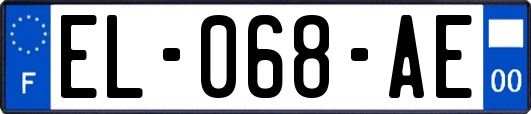 F

EL-068-AE

00